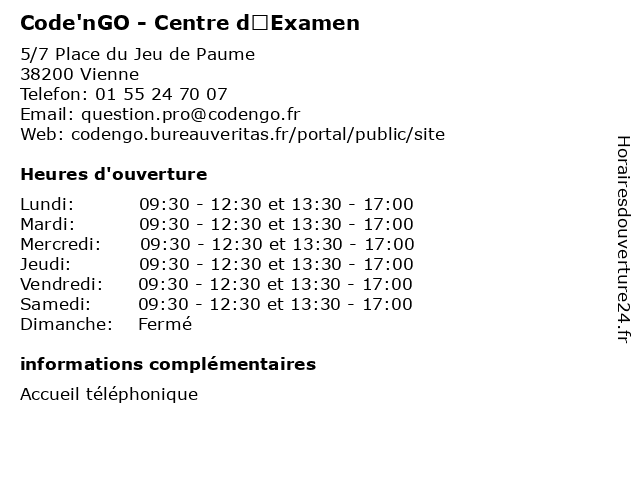 Code'nGO - Centre d□Examen

5/7 Place du Jeu de Paume
38200 Vienne
Telefon: 01 55 24 70 07
Email: question.pro@codengo.fr
Web: codengo.bureauveritas.fr/portal/public/site

Heures d'ouverture

Lundi: 09:30 - 12:30 et 13:30 - 17:00
Mardi: 09:30 - 12:30 et 13:30 - 17:00
Mercredi: 09:30 - 12:30 et 13:30 - 17:00
Jeudi: 09:30 - 12:30 et 13:30 - 17:00
Vendredi: 09:30 - 12:30 et 13:30 - 17:00
Samedi: 09:30 - 12:30 et 13:30 - 17:00
Dimanche: Fermé

informations complémentaires

Accueil téléphonique

Horairesdouverture24.fr